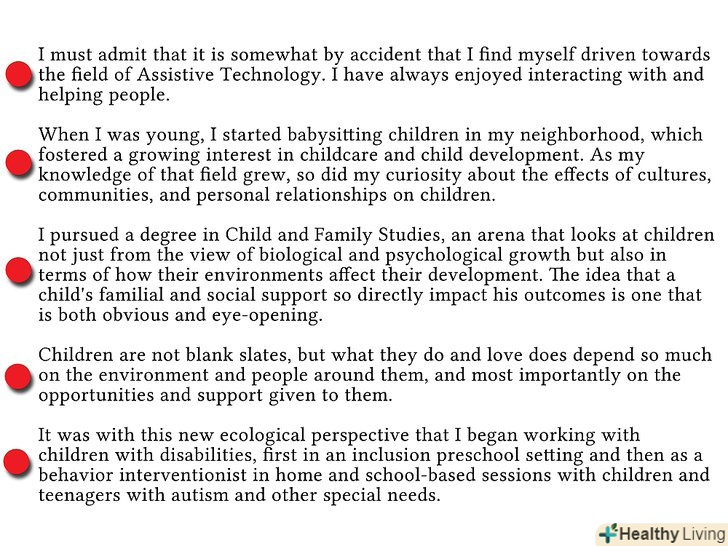 I must admit that it is somewhat by accident that I find myself driven towards the field of Assistive Technology. I have always enjoyed interacting with and helping people.

When I was young, I started babysitting children in my neighborhood, which fostered a growing interest in childcare and child development. As my knowledge of that field grew, so did my curiosity about the effects of cultures, communities, and personal relationships on children.

I pursued a degree in Child and Family Studies, an arena that looks at children not just from the view of biological and psychological growth but also in terms of how their environments affect their development. The idea that a child's familial and social support so directly impact his outcomes is one that is both obvious and eye-opening.

Children are not blank slates, but what they do and love does depend so much on the environment and people around them, and most importantly on the opportunities and support given to them.

It was with this new ecological perspective that I began working with children with disabilities, first in an inclusion preschool setting and then as a behavior interventionist in home and school-based sessions with children and teenagers with autism and other special needs.

Healthy Living